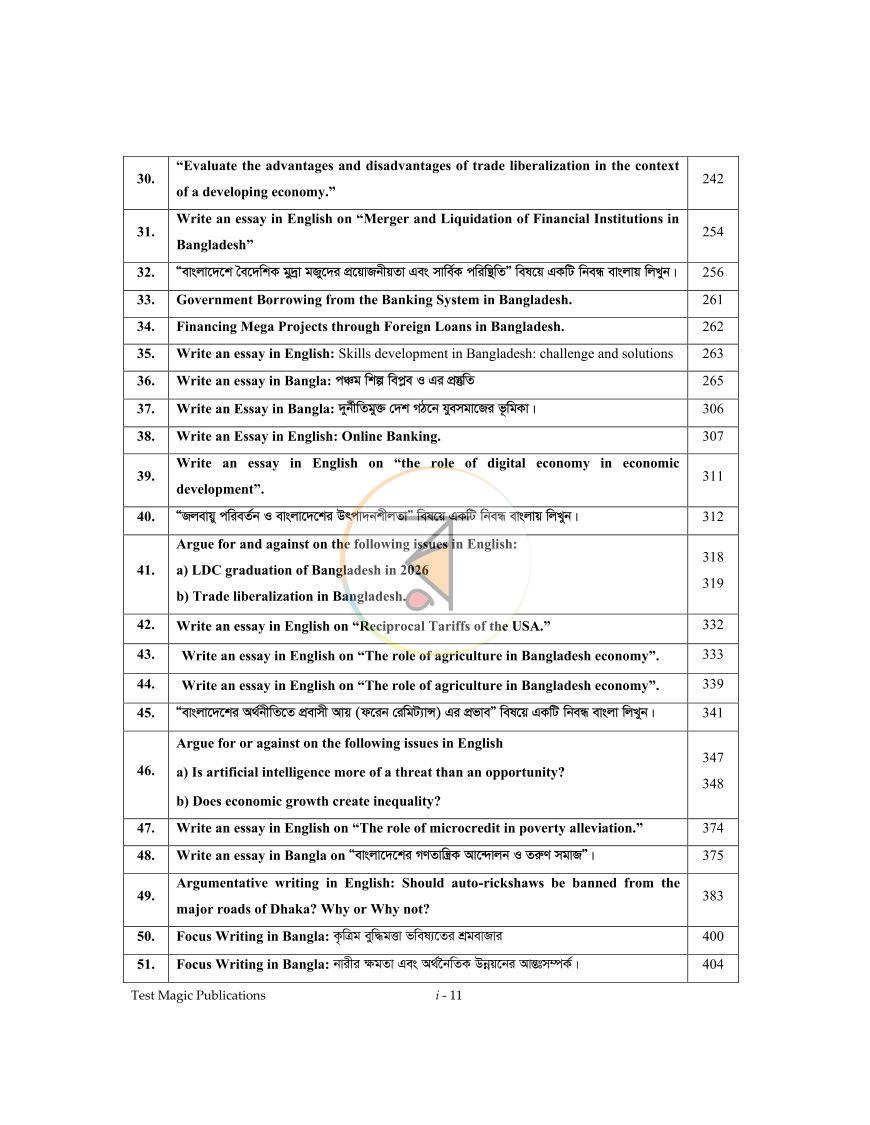 | 30. | "Evaluate the advantages and disadvantages of trade liberalization in the context of a developing economy." | 242 |
|---|---|---|
| 31. | Write an essay in English on "Merger and Liquidation of Financial Institutions in Bangladesh" | 254 |
| 32. | "বাংলাদেশে বৈদেশিক মুদ্রা মজুদের প্রয়োজনীয়তা এবং সার্বিক পরিস্থিতি" বিষয়ে একটি নিবন্ধ বাংলায় লিখুন। | 256 |
| 33. | Government Borrowing from the Banking System in Bangladesh. | 261 |
| 34. | Financing Mega Projects through Foreign Loans in Bangladesh. | 262 |
| 35. | Write an essay in English: Skills development in Bangladesh: challenge and solutions | 263 |
| 36. | Write an essay in Bangla: পঞ্চম শিল্প বিপ্লব ও এর প্রস্তুতি | 265 |
| 37. | Write an Essay in Bangla: দুর্নীতিমুক্ত দেশ গঠনে যুবসমাজের ভূমিকা। | 306 |
| 38. | Write an Essay in English: Online Banking. | 307 |
| 39. | Write an essay in English on "the role of digital economy in economic development". | 311 |
| 40. | "জলবায়ু পরিবর্তন ও বাংলাদেশের উৎপাদনশীলতা" বিষয়ে একটি নিবন্ধ বাংলায় লিখুন। | 312 |
| 41. | Argue for and against on the following issues in English: a) LDC graduation of Bangladesh in 2026 b) Trade liberalization in Bangladesh. | 318 319 |
| 42. | Write an essay in English on "Reciprocal Tariffs of the USA." | 332 |
| 43. | Write an essay in English on "The role of agriculture in Bangladesh economy". | 333 |
| 44. | Write an essay in English on "The role of agriculture in Bangladesh economy". | 339 |
| 45. | "বাংলাদেশের অর্থনীতিতে প্রবাসী আয় (ফরেন রেমিট্যান্স) এর প্রভাব" বিষয়ে একটি নিবন্ধ বাংলা লিখুন। | 341 |
| 46. | Argue for or against on the following issues in English a) Is artificial intelligence more of a threat than an opportunity? b) Does economic growth create inequality? | 347 348 |
| 47. | Write an essay in English on "The role of microcredit in poverty alleviation." | 374 |
| 48. | Write an essay in Bangla on "বাংলাদেশের গণতান্ত্রিক আন্দোলন ও তরুণ সমাজ"। | 375 |
| 49. | Argumentative writing in English: Should auto-rickshaws be banned from the major roads of Dhaka? Why or Why not? | 383 |
| 50. | Focus Writing in Bangla: কৃত্রিম বুদ্ধিমত্তা ভবিষ্যতের শ্রমবাজার | 400 |
| 51. | Focus Writing in Bangla: নারীর ক্ষমতা এবং অর্থনৈতিক উন্নয়নের আন্তঃসম্পর্ক। | 404 |

Test Magic Publications

i - 11